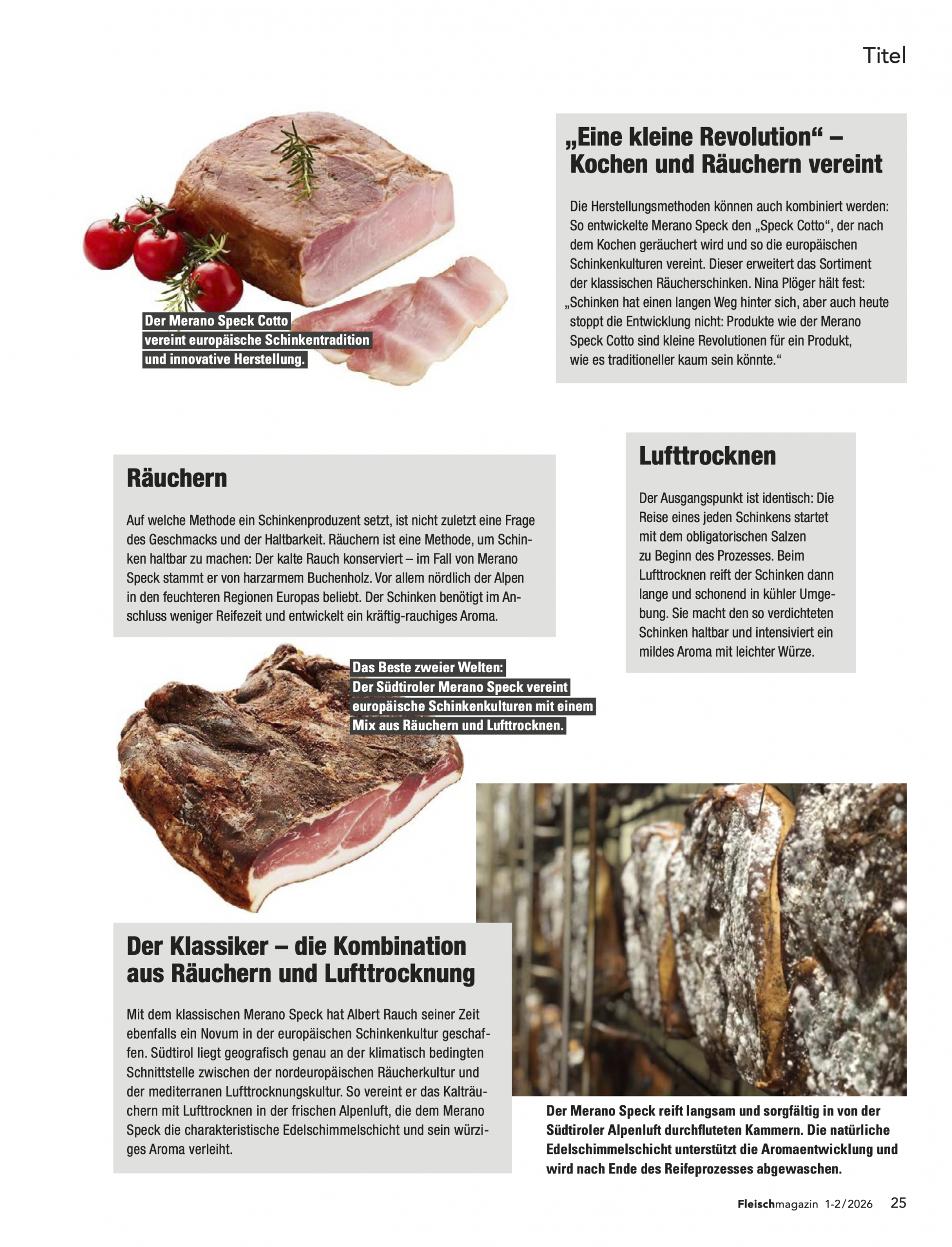 Titel

Der Merano Speck Cotto vereint europäische Schinkentradition und innovative Herstellung.

„Eine kleine Revolution“ – Kochen und Räuchern vereint

Die Herstellungsmethoden können auch kombiniert werden: So entwickelte Merano Speck den „Speck Cotto“, der nach dem Kochen geräuchert wird und so die europäischen Schinkenkulturen vereint. Dieser erweitert das Sortiment der klassischen Räucherschinken. Nina Plöger hält fest: „Schinken hat einen langen Weg hinter sich, aber auch heute stoppt die Entwicklung nicht: Produkte wie der Merano Speck Cotto sind kleine Revolutionen für ein Produkt, wie es traditioneller kaum sein könnte.“

Räuchern

Auf welche Methode ein Schinkenproduzent setzt, ist nicht zuletzt eine Frage des Geschmacks und der Haltbarkeit. Räuchern ist eine Methode, um Schinken haltbar zu machen: Der kalte Rauch konserviert – im Fall von Merano Speck stammt er von harzarmem Buchenholz. Vor allem nördlich der Alpen in den feuchteren Regionen Europas beliebt. Der Schinken benötigt im Anschluss weniger Reifezeit und entwickelt ein kräftig-rauchiges Aroma.

Lufttrocknen

Der Ausgangspunkt ist identisch: Die Reise eines jeden Schinkens startet mit dem obligatorischen Salzen zu Beginn des Prozesses. Beim Lufttrocknen reift der Schinken dann lange und schonend in kühler Umgebung. Sie macht den so verdichteten Schinken haltbar und intensiviert ein mildes Aroma mit leichter Würze.

Das Beste zweier Welten: Der Südtiroler Merano Speck vereint europäische Schinkenkulturen mit einem Mix aus Räuchern und Lufttrocknen.

Der Klassiker – die Kombination aus Räuchern und Lufttrocknung

Mit dem klassischen Merano Speck hat Albert Rauch seiner Zeit ebenfalls ein Novum in der europäischen Schinkenkultur geschaffen. Südtirol liegt geografisch genau an der klimatisch bedingten Schnittstelle zwischen der nordeuropäischen Räucherkultur und der mediterranen Lufttrocknungskultur. So vereint er das Kalträuchern mit Lufttrocknen in der frischen Alpenluft, die dem Merano Speck die charakteristische Edelschimmelschicht und sein würziges Aroma verleiht.

Der Merano Speck reift langsam und sorgfältig in von der Südtiroler Alpenluft durchfluteten Kammern. Die natürliche Edelschimmelschicht unterstützt die Aromaentwicklung und wird nach Ende des Reifeprozesses abgewaschen.

Fleischmagazin 1-2/2026 25